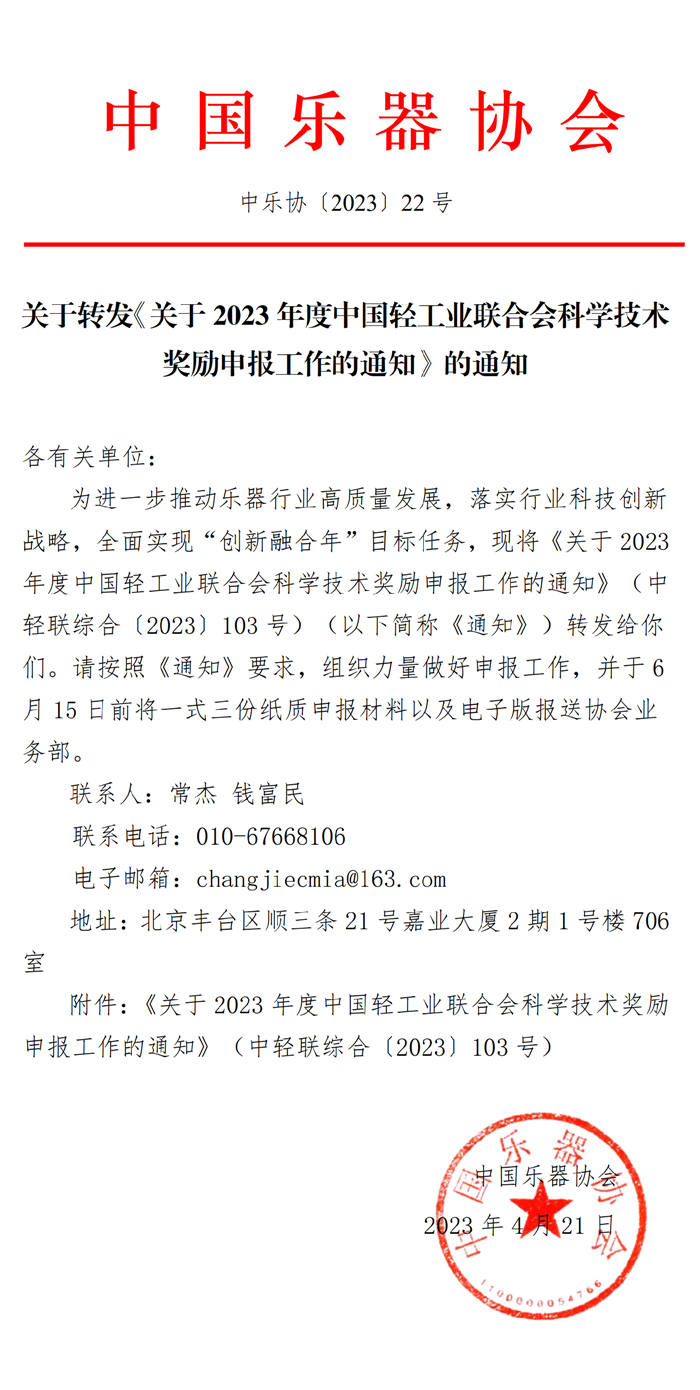 中国乐器协会

中乐协〔2023〕22号

关于转发《关于2023年度中国轻工业联合会科学技术奖励申报工作的通知》的通知

各有关单位：

为进一步推动乐器行业高质量发展，落实行业科技创新战略，全面实现“创新融合年”目标任务，现将《关于2023年度中国轻工业联合会科学技术奖励申报工作的通知》（中轻联综合〔2023〕103号）（以下简称《通知》）转发给你们。请按照《通知》要求，组织力量做好申报工作，并于6月15日前将一式三份纸质申报材料以及电子版报送协会业务部。

联系人：常杰 钱富民

联系电话：010-67668106

电子邮箱：changjiecmia@163.com

地址：北京丰台区顺三条21号嘉业大厦2期1号楼706室

附件：《关于2023年度中国轻工业联合会科学技术奖励申报工作的通知》（中轻联综合〔2023〕103号）

中国乐器协会

2023年4月21日

中国乐器协会

1100000054766